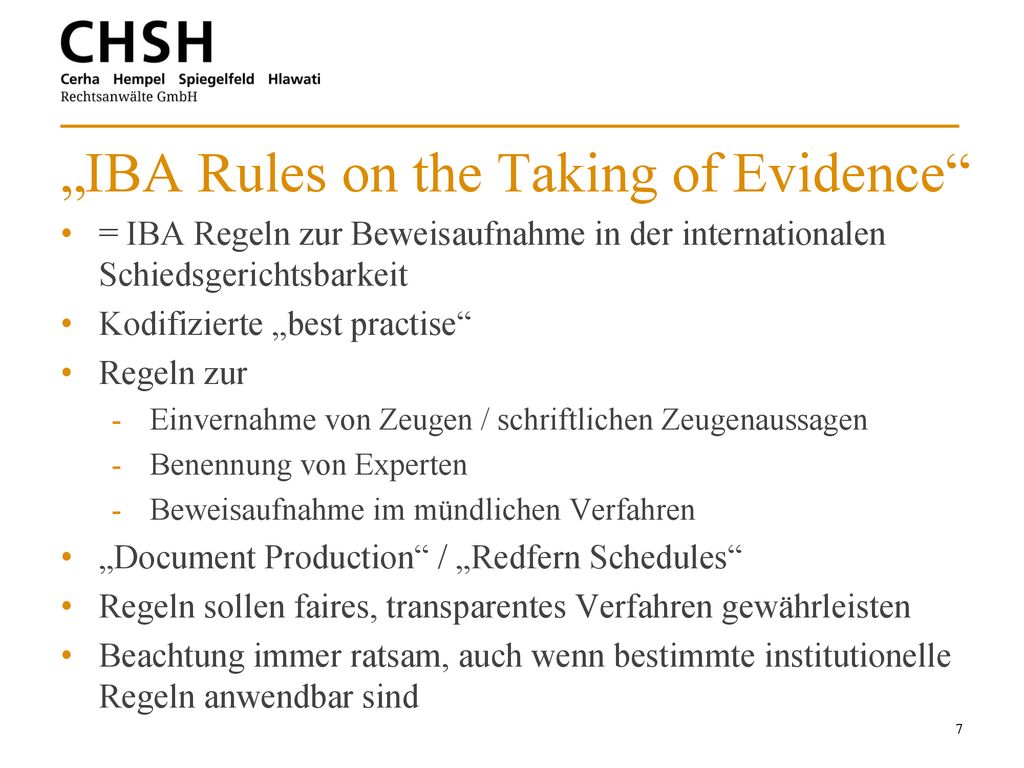 CHSH
Cerha Hempel Spiegelfeld Hlawati
Rechtsanwälte GmbH

„IBA Rules on the Taking of Evidence“

• = IBA Regeln zur Beweisaufnahme in der internationalen Schiedsgerichtsbarkeit
• Kodifizierte „best practise“
• Regeln zur
  - Einvernahme von Zeugen / schriftlichen Zeugenaussagen
  - Benennung von Experten
  - Beweisaufnahme im mündlichen Verfahren
• „Document Production“ / „Redfern Schedules“
• Regeln sollen faires, transparentes Verfahren gewährleisten
• Beachtung immer ratsam, auch wenn bestimmte institutionelle Regeln anwendbar sind

7